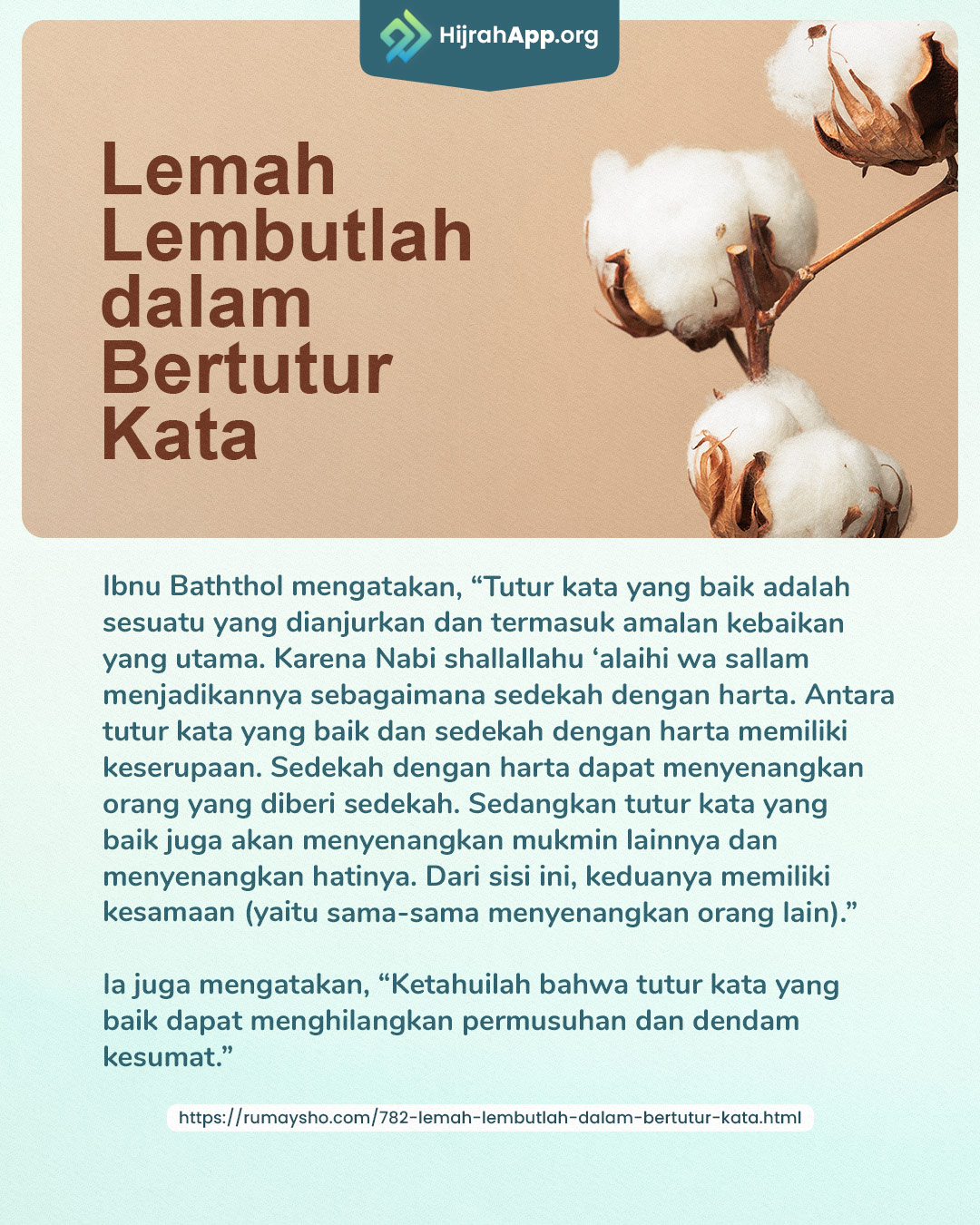 HijrahApp.org

Lemah Lembutlah dalam Bertutur Kata

Ibnu Baththol mengatakan, “Tutur kata yang baik adalah sesuatu yang dianjurkan dan termasuk amalan kebaikan yang utama. Karena Nabi shallallahu ‘alaihi wa sallam menjadikannya sebagaimana sedekah dengan harta. Antara tutur kata yang baik dan sedekah dengan harta memiliki keserupaan. Sedekah dengan harta dapat menyenangkan orang yang diberi sedekah. Sedangkan tutur kata yang baik juga akan menyenangkan mukmin lainnya dan menyenangkan hatinya. Dari sisi ini, keduanya memiliki kesamaan (yaitu sama-sama menyenangkan orang lain).”

Ia juga mengatakan, “Ketahuilah bahwa tutur kata yang baik dapat menghilangkan permusuhan dan dendam kesumat.”

https://rumaysho.com/782-lemah-lembutlah-dalam-bertutur-kata.html